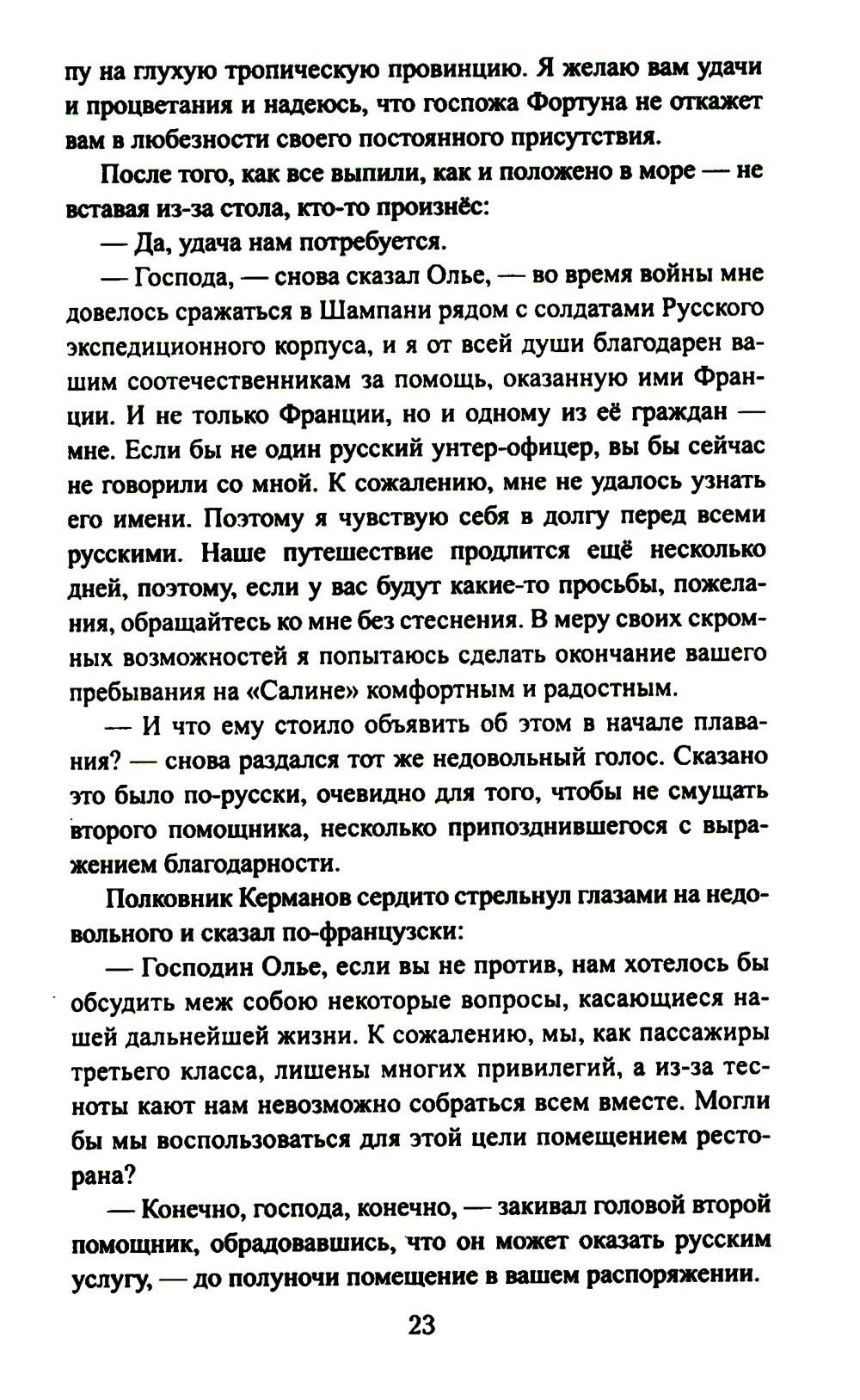 пу на глухую тропическую провинцию. Я желаю вам удачи и процветания и надеюсь, что госпожа Фортуна не откажет вам в любезности своего постоянного присутствия.

После того, как все выпили, как и положено в море — не вставая из-за стола, кто-то произнёс:

— Да, удача нам потребуется.

— Господа, — снова сказал Олье, — во время войны мне довелось сражаться в Шампани рядом с солдатами Русского экспедиционного корпуса, и я от всей души благодарен вашим соотечественникам за помощь, оказанную ими Франции. И не только Франции, но и одному из её граждан — мне. Если бы не один русский унтер-офицер, вы бы сейчас не говорили со мной. К сожалению, мне не удалось узнать его имени. Поэтому я чувствую себя в долгу перед всеми русскими. Наше путешествие продлится ещё несколько дней, поэтому, если у вас будут какие-то просьбы, пожелания, обращайтесь ко мне без стеснения. В меру своих скромных возможностей я попытаюсь сделать окончание вашего пребывания на «Салине» комфортным и радостным.

— И что ему стоило объявить об этом в начале плавания? — снова раздался тот же недовольный голос. Сказано это было по-русски, очевидно для того, чтобы не смущать второго помощника, несколько припозднившегося с выражением благодарности.

Полковник Керманов сердито стрельнул глазами на недовольного и сказал по-французски:

— Господин Олье, если вы не против, нам хотелось бы обсудить меж собою некоторые вопросы, касающиеся нашей дальнейшей жизни. К сожалению, мы, как пассажиры третьего класса, лишены многих привилегий, а из-за тесноты кают нам невозможно собраться всем вместе. Могли бы мы воспользоваться для этой цели помещением ресторана?

— Конечно, господа, конечно, — закивал головой второй помощник, обрадовавшись, что он может оказать русским услугу, — до полуночи помещение в вашем распоряжении.

23